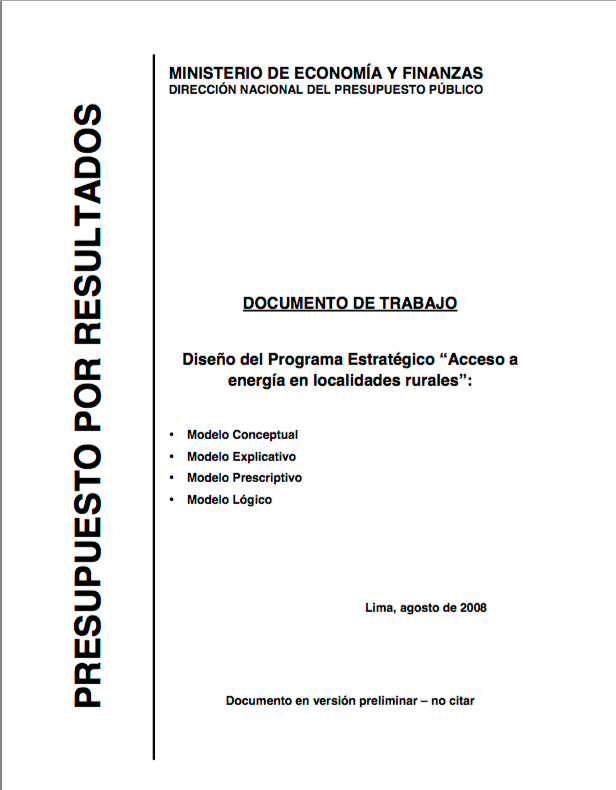 PRESUPUESTO POR RESULTADOS

MINISTERIO DE ECONOMÍA Y FINANZAS
DIRECCIÓN NACIONAL DEL PRESUPUESTO PÚBLICO

DOCUMENTO DE TRABAJO

Diseño del Programa Estratégico “Acceso a energía en localidades rurales”:

• Modelo Conceptual
• Modelo Explicativo
• Modelo Prescriptivo
• Modelo Lógico

Lima, agosto de 2008

Documento en versión preliminar – no citar